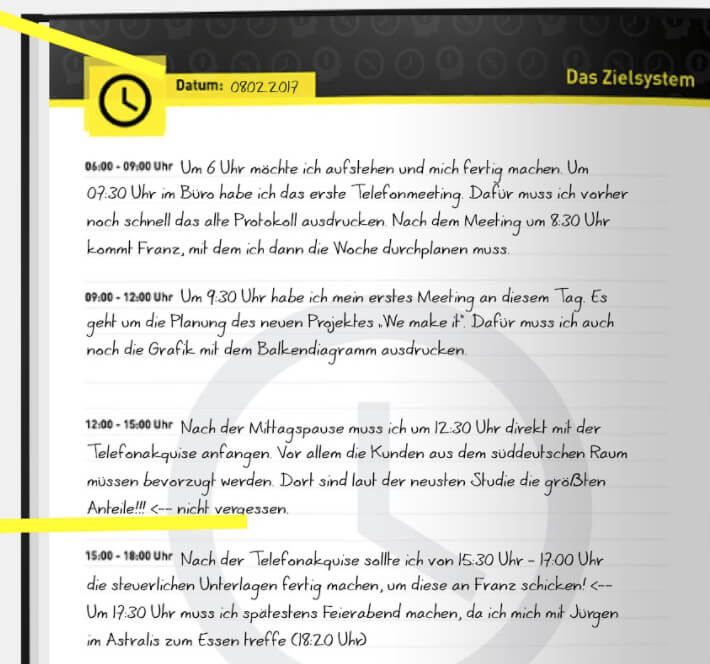 Datum: 08.02.2017

Das Zielsystem

06:00 - 09:00 Uhr Um 6 Uhr möchte ich aufstehen und mich fertig machen. Um 07:30 Uhr im Büro habe ich das erste Telefonmeeting. Dafür muss ich vorher noch schnell das alte Protokoll ausdrucken. Nach dem Meeting um 8:30 Uhr kommt Franz, mit dem ich dann die Woche durchplanen muss.

09:00 - 12:00 Uhr Um 9:30 Uhr habe ich mein erstes Meeting an diesem Tag. Es geht um die Planung des neuen Projektes „We make it". Dafür muss ich auch noch die Grafik mit dem Balkendiagramm ausdrucken.

12:00 - 15:00 Uhr Nach der Mittagspause muss ich um 12:30 Uhr direkt mit der Telefonakquise anfangen. Vor allem die Kunden aus dem süddeutschen Raum müssen bevorzugt werden. Dort sind laut der neusten Studie die größten Anteile!!! <-- nicht vergessen.

15:00 - 18:00 Uhr Nach der Telefonakquise sollte ich von 15:30 Uhr - 17:00 Uhr die steuerlichen Unterlagen fertig machen, um diese an Franz schicken! <-- Um 17:30 Uhr muss ich spätestens Feierabend machen, da ich mich mit Jürgen im Astralis zum Essen treffe (18:20 Uhr)